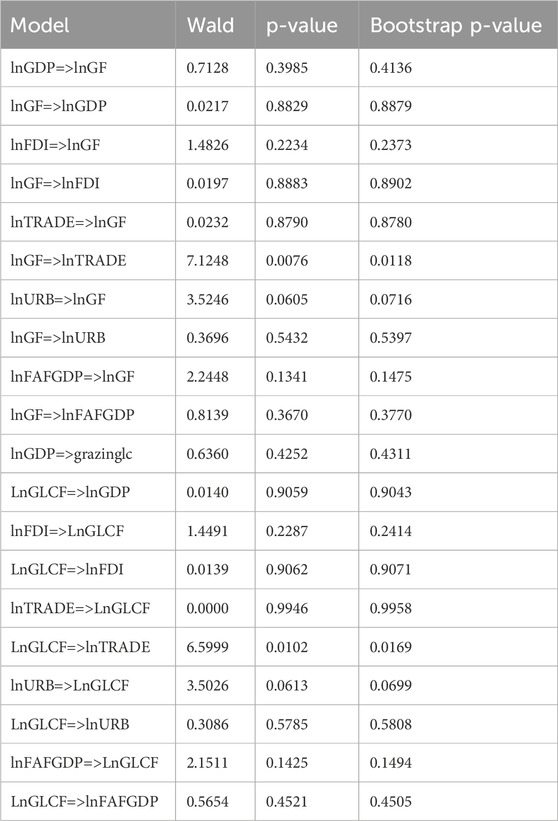 | Model | Wald | p-value | Bootstrap p-value |
|---|---|---|---|
| lnGDP=>lnGF | 0.7128 | 0.3985 | 0.4136 |
| lnGF=>lnGDP | 0.0217 | 0.8829 | 0.8879 |
| lnFDI=>lnGF | 1.4826 | 0.2234 | 0.2373 |
| lnGF=>lnFDI | 0.0197 | 0.8883 | 0.8902 |
| lnTRADE=>lnGF | 0.0232 | 0.8790 | 0.8780 |
| lnGF=>lnTRADE | 7.1248 | 0.0076 | 0.0118 |
| lnURB=>lnGF | 3.5246 | 0.0605 | 0.0716 |
| lnGF=>lnURB | 0.3696 | 0.5432 | 0.5397 |
| lnFAFGDP=>lnGF | 2.2448 | 0.1341 | 0.1475 |
| lnGF=>lnFAFGDP | 0.8139 | 0.3670 | 0.3770 |
| lnGDP=>grazinglc | 0.6360 | 0.4252 | 0.4311 |
| LnGLCF=>lnGDP | 0.0140 | 0.9059 | 0.9043 |
| lnFDI=>LnGLCF | 1.4491 | 0.2287 | 0.2414 |
| LnGLCF=>lnFDI | 0.0139 | 0.9062 | 0.9071 |
| lnTRADE=>LnGLCF | 0.0000 | 0.9946 | 0.9958 |
| LnGLCF=>lnTRADE | 6.5999 | 0.0102 | 0.0169 |
| lnURB=>LnGLCF | 3.5026 | 0.0613 | 0.0699 |
| LnGLCF=>lnURB | 0.3086 | 0.5785 | 0.5808 |
| lnFAFGDP=>LnGLCF | 2.1511 | 0.1425 | 0.1494 |
| LnGLCF=>lnFAFGDP | 0.5654 | 0.4521 | 0.4505 |